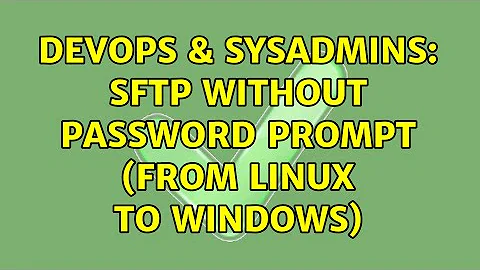 DEVOPS & SYSADMINS: SFTP WITHOUT PASSWORD PROMPT (FROM LINUX TO WINDOWS)